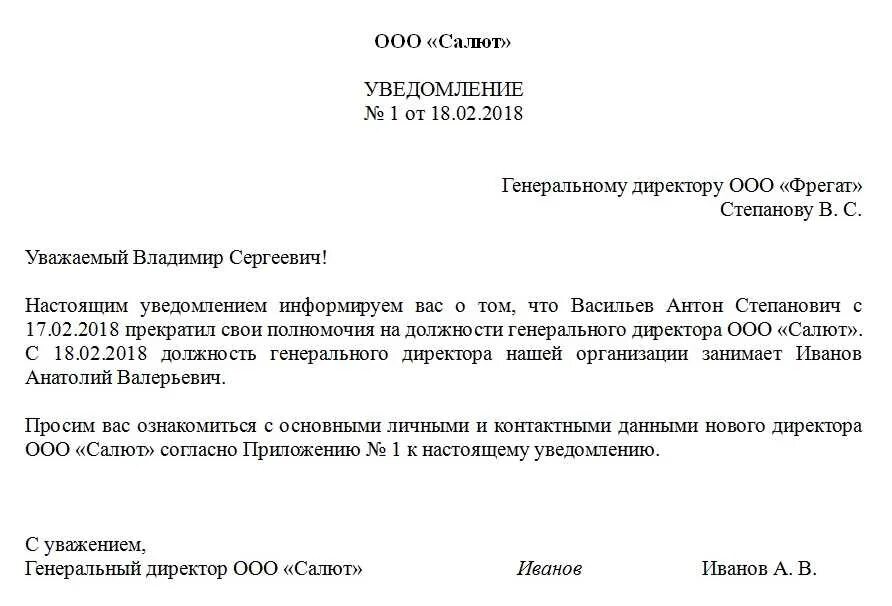 ООО «Салют»

УВЕДОМЛЕНИЕ
№ 1 от 18.02.2018

Генеральному директору ООО «Фрегат»
Степанову В. С.

Уважаемый Владимир Сергеевич!

Настоящим уведомлением информируем вас о том, что Васильев Антон Степанович с 17.02.2018 прекратил свои полномочия на должности генерального директора ООО «Салют». С 18.02.2018 должность генерального директора нашей организации занимает Иванов Анатолий Валерьевич.

Просим вас ознакомиться с основными личными и контактными данными нового директора ООО «Салют» согласно Приложению № 1 к настоящему уведомлению.

С уважением,
Генеральный директор ООО «Салют» Иванов Иванов А. В.